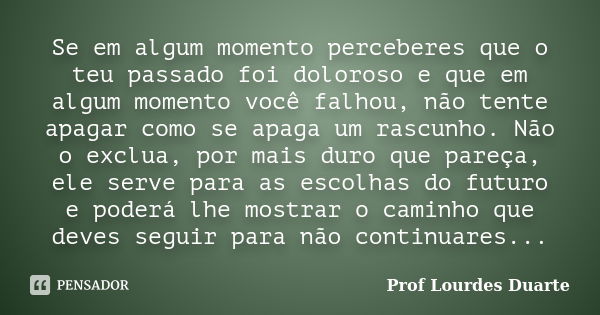 Se em algum momento perceberes que o teu passado foi doloroso e que em algum momento você falhou, não tente apagar como se apaga um rascunho. Não o exclua, por mais duro que pareça, ele serve para as escolhas do futuro e poderá lhe mostrar o caminho que deves seguir para não continuares...

PENSADOR

Prof Lourdes Duarte